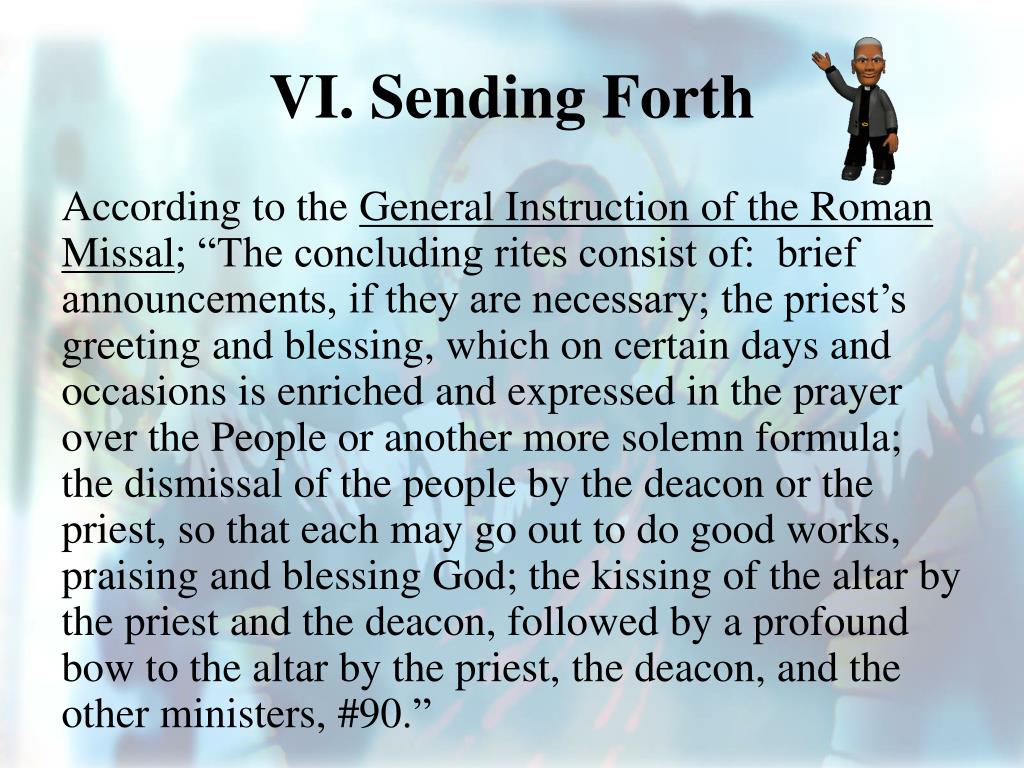 VI. Sending Forth

According to the General Instruction of the Roman Missal; “The concluding rites consist of: brief announcements, if they are necessary; the priest’s greeting and blessing, which on certain days and occasions is enriched and expressed in the prayer over the People or another more solemn formula; the dismissal of the people by the deacon or the priest, so that each may go out to do good works, praising and blessing God; the kissing of the altar by the priest and the deacon, followed by a profound bow to the altar by the priest, the deacon, and the other ministers, #90.”